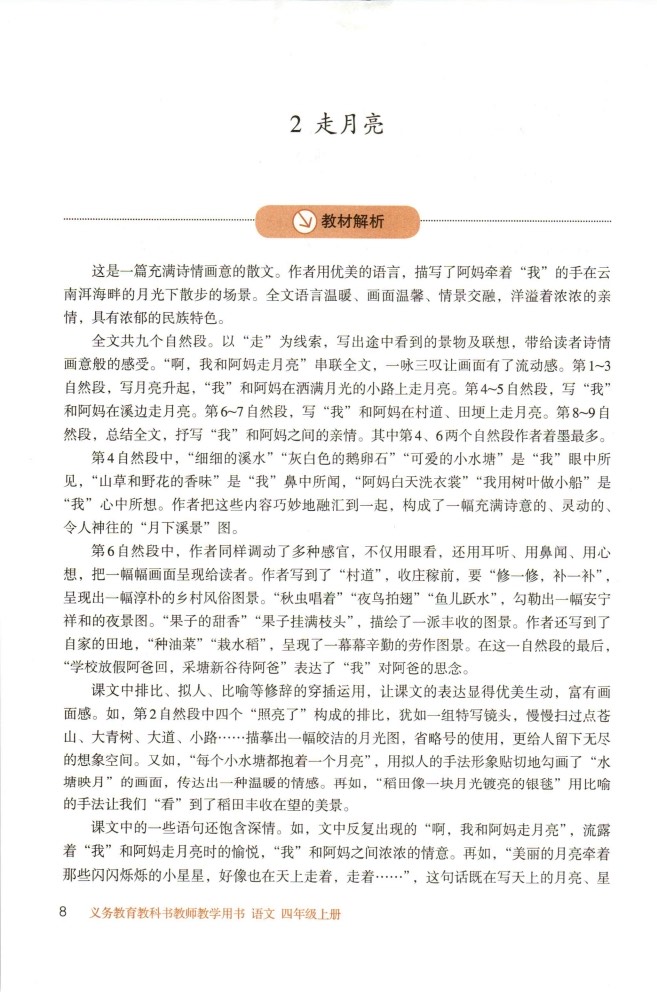 2 走月亮

教材解析

这是一篇充满诗情画意的散文。作者用优美的语言，描写了阿妈牵着“我”的手在云南洱海畔的月光下散步的场景。全文语言温暖、画面温馨、情景交融，洋溢着浓浓的亲情，具有浓郁的民族特色。

全文共九个自然段。以“走”为线索，写出途中看到的景物及联想，带给读者诗情画意般的感受。“啊，我和阿妈走月亮”串联全文，一咏三叹让画面有了流动感。第1~3自然段，写月亮升起，“我”和阿妈在洒满月光的小路上走月亮。第4~5自然段，写“我”和阿妈在溪边走月亮。第6~7自然段，写“我”和阿妈在村道、田埂上走月亮。第8~9自然段，总结全文，抒写“我”和阿妈之间的亲情。其中第4、6两个自然段作者着墨最多。

第4自然段中，“细细的溪水”“灰白色的鹅卵石”“可爱的小水塘”是“我”眼中所见，“山草和野花的香味”是“我”鼻中所闻，“阿妈白天洗衣裳”“我用树叶做小船”是“我”心中所想。作者把这些内容巧妙地融汇到一起，构成了一幅充满诗意的、灵动的、令人神往的“月下溪景”图。

第6自然段中，作者同样调动了多种感官，不仅用眼看，还用耳听、用鼻闻、用心想，把一幅幅画面呈现给读者。作者写到了“村道”，收庄稼前，要“修一修，补一补”，呈现出一幅淳朴的乡村风俗图景。“秋虫唱着”“夜鸟拍翅”“鱼儿跃水”，勾勒出一幅安宁祥和的夜景图。“果子的甜香”“果子挂满枝头”，描绘了一派丰收的图景。作者还写到了自家的田地，“种油菜”“栽水稻”，呈现了一幕幕辛勤的劳作图景。在这一自然段的最后，“学校放假阿爸回，采塘新谷待阿爸”表达了“我”对阿爸的思念。

课文中排比、拟人、比喻等修辞的穿插运用，让课文的表达显得优美生动，富有画面感。如，第2自然段中四个“照亮了”构成的排比，犹如一组特写镜头，慢慢扫过点苍山、大青树、大道、小路……描摹出一幅皎洁的月光图，省略号的使用，更给人留下无尽的想象空间。又如，“每个小水塘都抱着一个月亮”，用拟人的手法形象贴切地勾画了“水塘映月”的画面，传达出一种温暖的情感。再如，“稻田像一块月光镀亮的银毯”用比喻的手法让我们“看”到了稻田丰收在望的美景。

课文中的一些语句还饱含深情。如，文中反复出现的“啊，我和阿妈走月亮”，流露着“我”和阿妈走月亮时的愉悦，“我”和阿妈之间浓浓的情意。再如，“美丽的月亮牵着那些闪闪烁烁的小星星，好像也在天上走着，走着……”，这句话既在写天上的月亮、星

8 义务教育教科书教师教学用书 语文 四年级上册